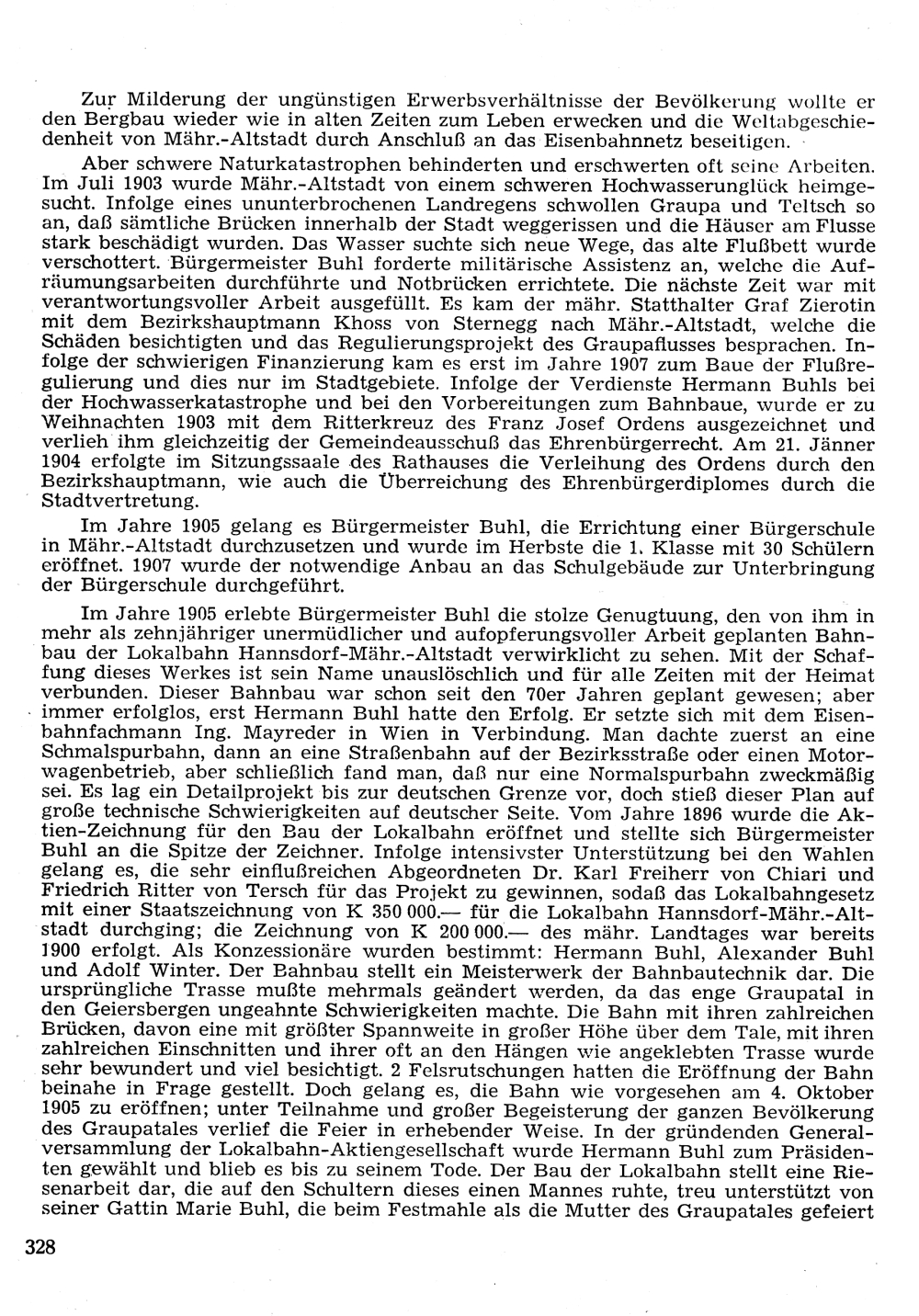 Zur Milderung der ungünstigen Erwerbsverhältnisse der Bevölkerung wollte er den Bergbau wieder wie in alten Zeiten zum Leben erwecken und die Weltabgeschiedenheit von Mähr.-Altstadt durch Anschluß an das Eisenbahnnetz beseitigen.

Aber schwere Naturkatastrophen behinderten und erschwerten oft seine Arbeiten. Im Juli 1903 wurde Mähr.-Altstadt von einem schweren Hochwasserunglück heimgesucht. Infolge eines ununterbrochenen Landregens schwollen Graupa und Teltsch so an, daß sämtliche Brücken innerhalb der Stadt weggerissen und die Häuser am Flusse stark beschädigt wurden. Das Wasser suchte sich neue Wege, das alte Flußbett wurde verschottert. Bürgermeister Buhl forderte militärische Assistenz an, welche die Aufräumungsarbeiten durchführte und Notbrücken errichtete. Die nächste Zeit war mit verantwortungsvoller Arbeit ausgefüllt. Es kam der mähr. Statthalter Graf Zierotin mit dem Bezirkshauptmann Khoss von Sternegg nach Mähr.-Altstadt, welche die Schäden besichtigten und das Regulierungsprojekt des Graupaflusses besprachen. Infolge der schwierigen Finanzierung kam es erst im Jahre 1907 zum Baue der Flußregulierung und dies nur im Stadtgebiete. Infolge der Verdienste Hermann Buhls bei der Hochwasserkatastrophe und bei den Vorbereitungen zum Bahnbaue, wurde er zu Weihnachten 1903 mit dem Ritterkreuz des Franz Josef Ordens ausgezeichnet und verlieh ihm gleichzeitig der Gemeindeausschuß das Ehrenbürgerrecht. Am 21. Jänner 1904 erfolgte im Sitzungssaale des Rathauses die Verleihung des Ordens durch den Bezirkshauptmann, wie auch die Überreichung des Ehrenbürgerdiplomes durch die Stadtvertretung.

Im Jahre 1905 gelang es Bürgermeister Buhl, die Errichtung einer Bürgerschule in Mähr.-Altstadt durchzusetzen und wurde im Herbste die 1. Klasse mit 30 Schülern eröffnet. 1907 wurde der notwendige Anbau an das Schulgebäude zur Unterbringung der Bürgerschule durchgeführt.

Im Jahre 1905 erlebte Bürgermeister Buhl die stolze Genugtuung, den von ihm in mehr als zehnjähriger unermüdlicher und aufopferungsvoller Arbeit geplanten Bahnbau der Lokalbahn Hannsdorf-Mähr.-Altstadt verwirklicht zu sehen. Mit der Schaffung dieses Werkes ist sein Name unauslöschlich und für alle Zeiten mit der Heimat verbunden. Dieser Bahnbau war schon seit den 70er Jahren geplant gewesen; aber immer erfolglos, erst Hermann Buhl hatte den Erfolg. Er setzte sich mit dem Eisenbahnfachmann Ing. Mayreder in Wien in Verbindung. Man dachte zuerst an eine Schmalspurbahn, dann an eine Straßenbahn auf der Bezirksstraße oder einen Motorwagenbetrieb, aber schließlich fand man, daß nur eine Normalspurbahn zweckmäßig sei. Es lag ein Detailprojekt bis zur deutschen Grenze vor, doch stieß dieser Plan auf große technische Schwierigkeiten auf deutscher Seite. Vom Jahre 1896 wurde die Aktien-Zeichnung für den Bau der Lokalbahn eröffnet und stellte sich Bürgermeister Buhl an die Spitze der Zeichner. Infolge intensivster Unterstützung bei den Wahlen gelang es, die sehr einflußreichen Abgeordneten Dr. Karl Freiherr von Chiari und Friedrich Ritter von Tersch für das Projekt zu gewinnen, sodaß das Lokalbahngesetz mit einer Staatszeichnung von K 350 000.— für die Lokalbahn Hannsdorf-Mähr.-Altstadt durchging; die Zeichnung von K 200 000.— des mähr. Landtages war bereits 1900 erfolgt. Als Konzessionäre wurden bestimmt: Hermann Buhl, Alexander Buhl und Adolf Winter. Der Bahnbau stellt ein Meisterwerk der Bahnbautechnik dar. Die ursprüngliche Trasse mußte mehrmals geändert werden, da das enge Graupatal in den Geiersbergen ungeahnte Schwierigkeiten machte. Die Bahn mit ihren zahlreichen Brücken, davon eine mit größter Spannweite in großer Höhe über dem Tale, mit ihren zahlreichen Einschnitten und ihrer oft an den Hängen wie angeklebten Trasse wurde sehr bewundert und viel besichtigt. 2 Felsrutschungen hatten die Eröffnung der Bahn beinahe in Frage gestellt. Doch gelang es, die Bahn wie vorgesehen am 4. Oktober 1905 zu eröffnen; unter Teilnahme und großer Begeisterung der ganzen Bevölkerung des Graupatales verlief die Feier in erhebender Weise. In der gründenden Generalversammlung der Lokalbahn-Aktiengesellschaft wurde Hermann Buhl zum Präsidenten gewählt und blieb es bis zu seinem Tode. Der Bau der Lokalbahn stellt eine Riesenarbeit dar, die auf den Schultern dieses einen Mannes ruhte, treu unterstützt von seiner Gattin Marie Buhl, die beim Festmahle als die Mutter des Graupatales gefeiert

328